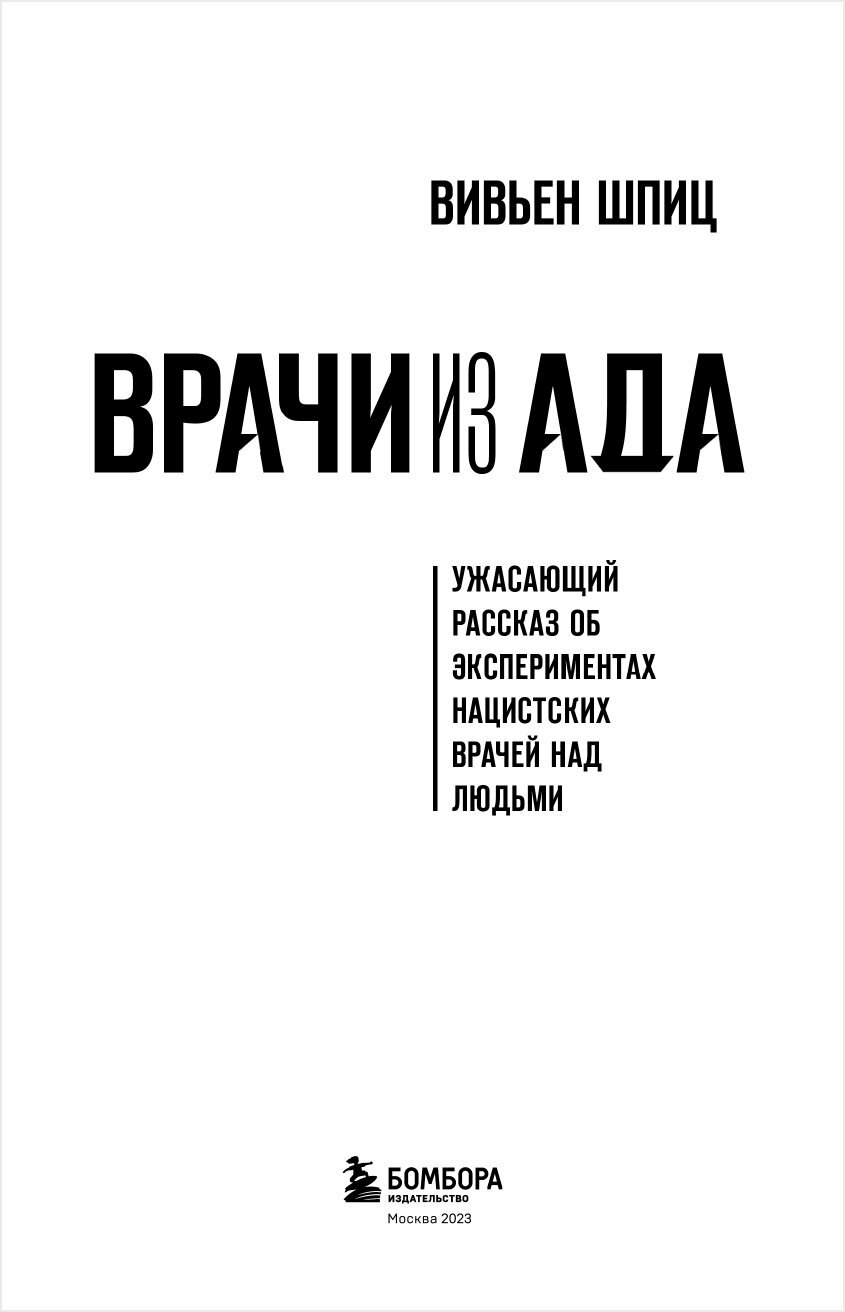 ВИВЬЕН ШПИЦ

ВРАЧИ ИЗ АДА

УЖАСАЮЩИЙ РАССКАЗ ОБ ЭКСПЕРИМЕНТАХ НАЦИСТСКИХ ВРАЧЕЙ НАД ЛЮДЬМИ

БОМБОРА
ИЗДАТЕЛЬСТВО
Москва 2023